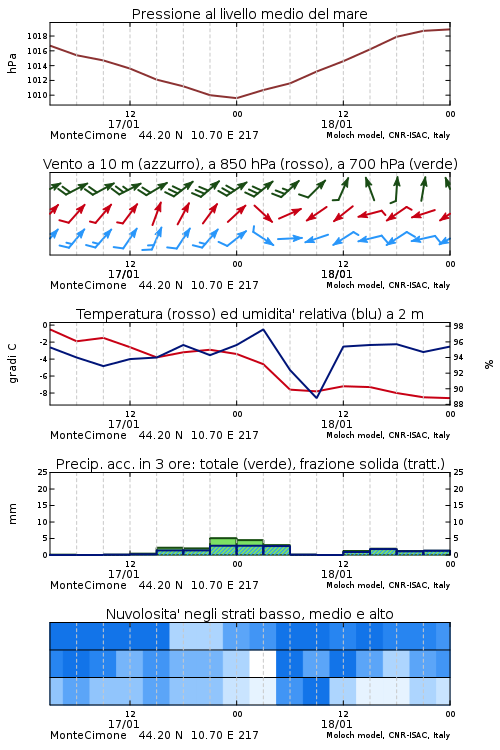 Pressione al livello medio del mare

hPa

1018
1016
1014
1012
1010

12
17/01
00
12
18/01
00

MonteCimone 44.20 N 10.70 E 217
Moloch model, CNR-ISAC, Italy

Vento a 10 m (azzurro), a 850 hPa (rosso), a 700 hPa (verde)

12
17/01
00
12
18/01
00

MonteCimone 44.20 N 10.70 E 217
Moloch model, CNR-ISAC, Italy

Temperatura (rosso) ed umidita' relativa (blu) a 2 m

gradi C

0
-2
-4
-6
-8

98
96
94
92
90
88

%

12
17/01
00
12
18/01
00

MonteCimone 44.20 N 10.70 E 217
Moloch model, CNR-ISAC, Italy

Precip. acc. in 3 ore: totale (verde), frazione solida (tratt.)

mm

25
20
15
10
5
0

25
20
15
10
5
0

12
17/01
00
12
18/01
00

MonteCimone 44.20 N 10.70 E 217
Moloch model, CNR-ISAC, Italy

Nuvolosita' negli strati basso, medio e alto

12
17/01
00
12
18/01
00

MonteCimone 44.20 N 10.70 E 217
Moloch model, CNR-ISAC, Italy